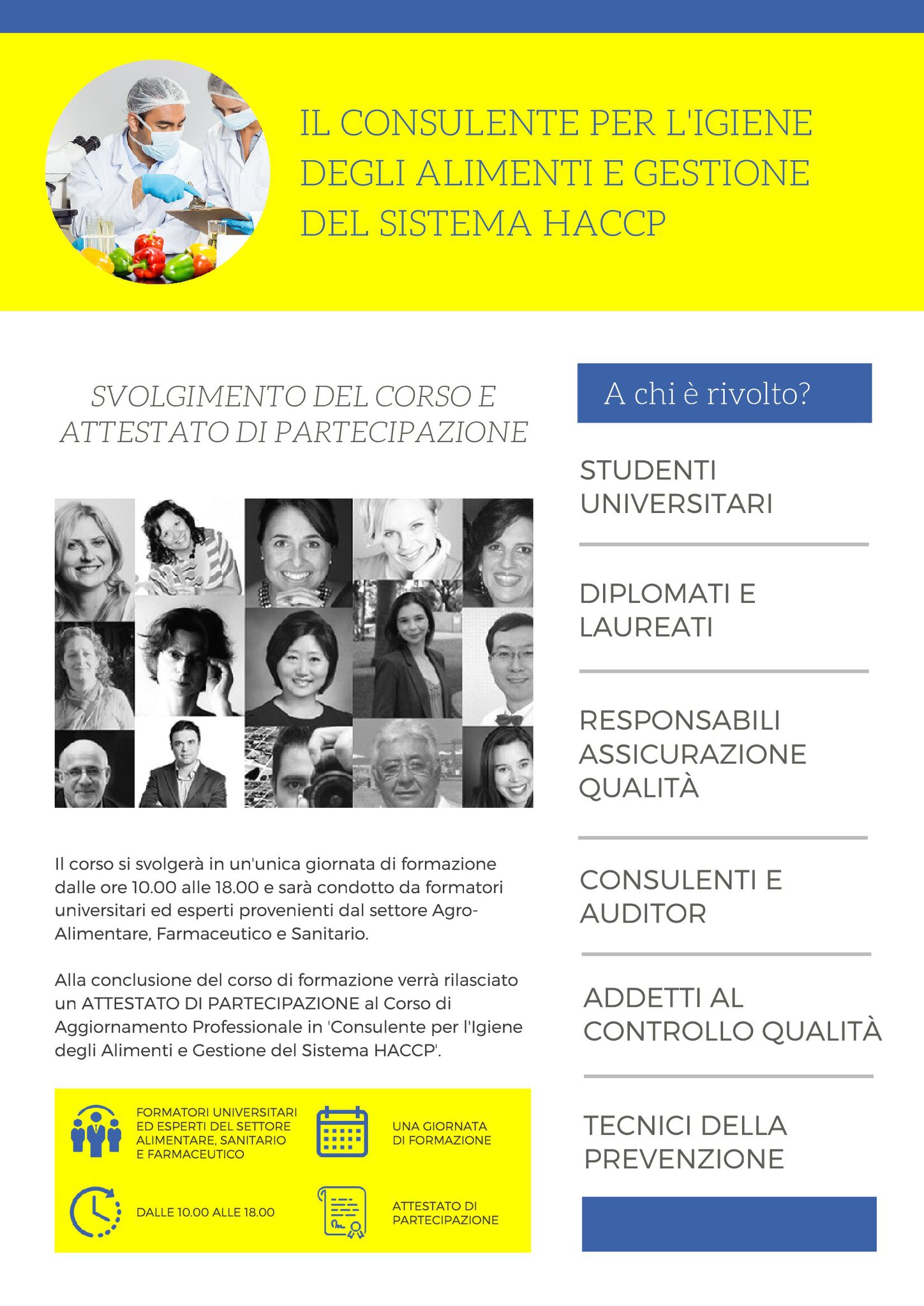 IL CONSULENTE PER L'IGIENE DEGLI ALIMENTI E GESTIONE DEL SISTEMA HACCP

SVOLGIMENTO DEL CORSO E ATTESTATO DI PARTECIPAZIONE

Il corso si svolgerà in un'unica giornata di formazione dalle ore 10.00 alle 18.00 e sarà condotto da formatori universitari ed esperti provenienti dal settore Agro-Alimentare, Farmaceutico e Sanitario.

Alla conclusione del corso di formazione verrà rilasciato un ATTESTATO DI PARTECIPAZIONE al Corso di Aggiornamento Professionale in 'Consulente per l'Igiene degli Alimenti e Gestione del Sistema HACCP'.

FORMATORI UNIVERSITARI ED ESPERTI DEL SETTORE ALIMENTARE, SANITARIO E FARMACEUTICO

UNA GIORNATA DI FORMAZIONE

DALLE 10.00 ALLE 18.00

ATTESTATO DI PARTECIPAZIONE

A chi è rivolto?

STUDENTI UNIVERSITARI

DIPLOMATI E LAUREATI

RESPONSABILI ASSICURAZIONE QUALITÀ

CONSULENTI E AUDITOR

ADDETTI AL CONTROLLO QUALITÀ

TECNICI DELLA PREVENZIONE